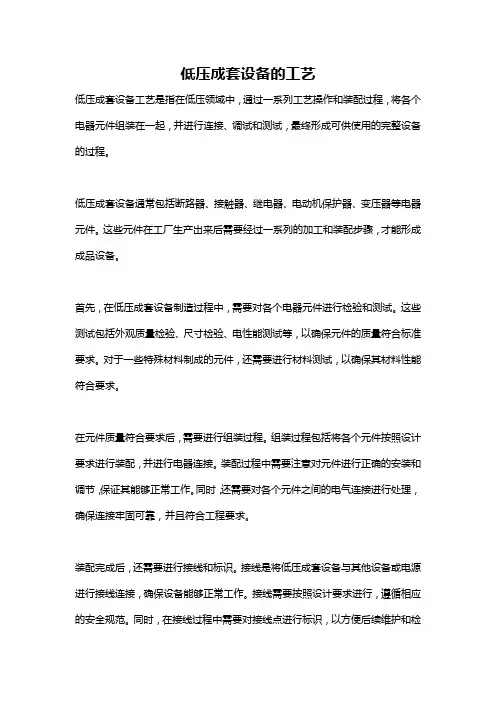 低压成套设备的工艺

低压成套设备工艺是指在低压领域中，通过一系列工艺操作和装配过程，将各个电器元件组装在一起，并进行连接、调试和测试，最终形成可供使用的完整设备的过程。

低压成套设备通常包括断路器、接触器、继电器、电动机保护器、变压器等电器元件。这些元件在工厂生产出来后需要经过一系列的加工和装配步骤，才能形成成品设备。

首先，在低压成套设备制造过程中，需要对各个电器元件进行检验和测试。这些测试包括外观质量检验、尺寸检验、电性能测试等，以确保元件的质量符合标准要求。对于一些特殊材料制成的元件，还需要进行材料测试，以确保其材料性能符合要求。

在元件质量符合要求后，需要进行组装过程。组装过程包括将各个元件按照设计要求进行装配，并进行电器连接。装配过程中需要注意对元件进行正确的安装和调节，保证其能够正常工作。同时，还需要对各个元件之间的电气连接进行处理，确保连接牢固可靠，并且符合工程要求。

装配完成后，还需要进行接线和标识。接线是将低压成套设备与其他设备或电源进行接线连接，确保设备能够正常工作。接线需要按照设计要求进行，遵循相应的安全规范。同时，在接线过程中需要对接线点进行标识，以方便后续维护和检